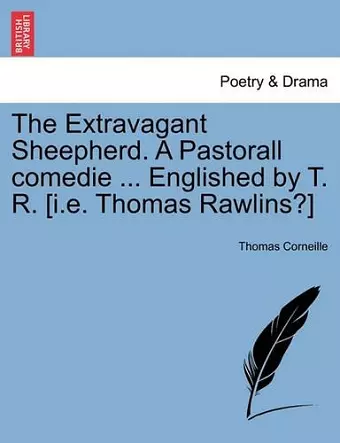 BRITISH LIBRARY

Poetry & Drama

The Extravagant Sheepherd. A Pastorall comedie ... Englished by T. R. [i.e. Thomas Rawlins?]

Thomas Corneille